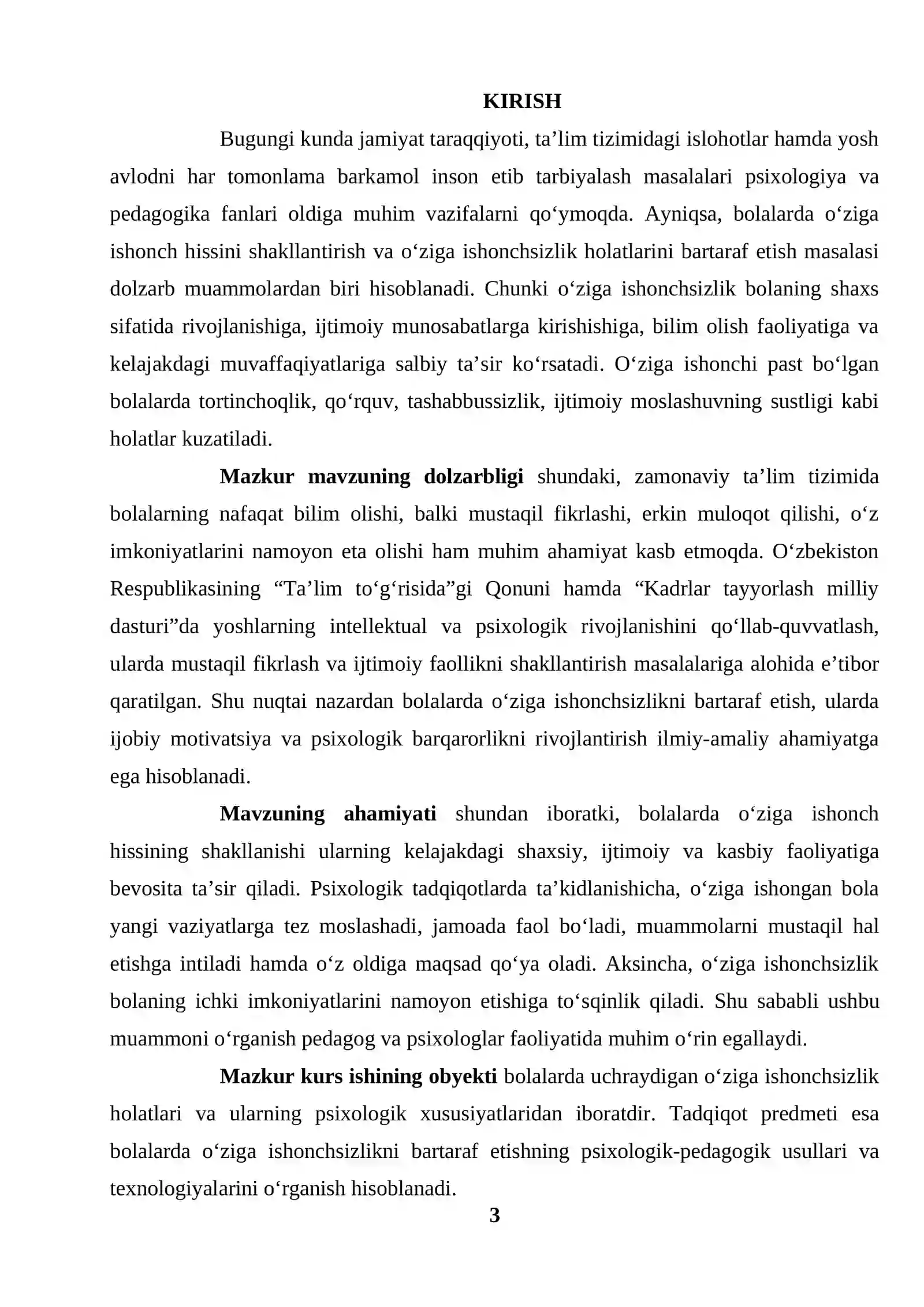 KIRISH

Bugungi kunda jamiyat taraqqiyoti, ta'lim tizimidagi islohotlar hamda yosh avlodni har tomonlama barkamol inson etib tarbiyalash masalalari psixologiya va pedagogika fanlari oldiga muhim vazifalarni qo'ymoqda. Ayniqsa, bolalarda o'ziga ishonch hissini shakllantirish va o'ziga ishonchsizlik holatlarini bartaraf etish masalasi dolzarb muammolardan biri hisoblanadi. Chunki o'ziga ishonchsizlik bolaning shaxs sifatida rivojlanishiga, ijtimoiy munosabatlarga kirishishiga, bilim olish faoliyatiga va kelajakdagi muvaffaqiyatlariga salbiy ta'sir ko'rsatadi. O'ziga ishonchi past bo'lgan bolalarda tortinchoqlik, qo'rquv, tashabbussizlik, ijtimoiy moslashuvning sustligi kabi holatlar kuzatiladi.

Mazkur mavzuning dolzarbligi shundaki, zamonaviy ta'lim tizimida bolalarning nafaqat bilim olishi, balki mustaqil fikrlashi, erkin muloqot qilishi, o'z imkoniyatlarini namoyon eta olishi ham muhim ahamiyat kasb etmoqda. O'zbekiston Respublikasining "Ta'lim to'g'risida"gi Qonuni hamda "Kadrlar tayyorlash milliy dasturi"da yoshlarning intellektual va psixologik rivojlanishini qo'llab-quvvatlash, ularda mustaqil fikrlash va ijtimoiy faollikni shakllantirish masalalariga alohida e'tibor qaratilgan. Shu nuqtai nazardan bolalarda o'ziga ishonchsizlikni bartaraf etish, ularda ijobiy motivatsiya va psixologik barqarorlikni rivojlantirish ilmiy-amaliy ahamiyatga ega hisoblanadi.

Mavzuning ahamiyati shundan iboratki, bolalarda o'ziga ishonch hissining shakllanishi ularning kelajakdagi shaxsiy, ijtimoiy va kasbiy faoliyatiga bevosita ta'sir qiladi. Psixologik tadqiqotlarda ta'kidlanishicha, o'ziga ishongan bola yangi vaziyatlarga tez moslashadi, jamoada faol bo'ladi, muammolarni mustaqil hal etishga intiladi hamda o'z oldiga maqsad qo'ya oladi. Aksincha, o'ziga ishonchsizlik bolaning ichki imkoniyatlarini namoyon etishiga to'sqinlik qiladi. Shu sababli ushbu muammoni o'rganish pedagog va psixologlar faoliyatida muhim o'rin egallaydi.

Mazkur kurs ishining obyekti bolalarda uchraydigan o'ziga ishonchsizlik holatlari va ularning psixologik xususiyatlaridan iboratdir. Tadqiqot predmeti esa bolalarda o'ziga ishonchsizlikni bartaraf etishning psixologik-pedagogik usullari va texnologiyalarini o'rganish hisoblanadi.

3